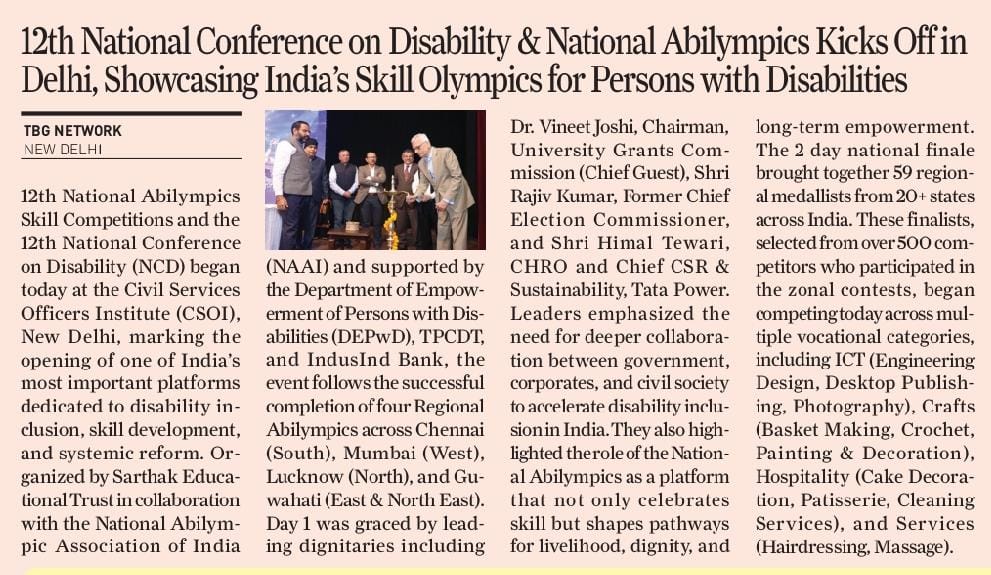 12th National Conference on Disability & National Abilympics Kicks Off in Delhi, Showcasing India's Skill Olympics for Persons with Disabilities

TBG NETWORK
NEW DELHI

12th National Abilympics Skill Competitions and the 12th National Conference on Disability (NCD) began today at the Civil Services Officers Institute (CSOI), New Delhi, marking the opening of one of India's most important platforms dedicated to disability inclusion, skill development, and systemic reform. Organized by Sarthak Educational Trust in collaboration with the National Abilympic Association of India (NAAI) and supported by the Department of Empowerment of Persons with Disabilities (DEPwD), TPCDT, and IndusInd Bank, the event follows the successful completion of four Regional Abilympics across Chennai (South), Mumbai (West), Lucknow (North), and Guwahati (East & North East). Day 1 was graced by leading dignitaries including Dr. Vineet Joshi, Chairman, University Grants Commission (Chief Guest), Shri Rajiv Kumar, Former Chief Election Commissioner, and Shri Himal Tewari, CHRO and Chief CSR & Sustainability, Tata Power. Leaders emphasized the need for deeper collaboration between government, corporates, and civil society to accelerate disability inclusion in India. They also highlighted the role of the National Abilympics as a platform that not only celebrates skill but shapes pathways for livelihood, dignity, and long-term empowerment. The 2 day national finale brought together 59 regional medallists from 20+ states across India. These finalists, selected from over 500 competitors who participated in the zonal contests, began competing today across multiple vocational categories, including ICT (Engineering Design, Desktop Publishing, Photography), Crafts (Basket Making, Crochet, Painting & Decoration), Hospitality (Cake Decoration, Patisserie, Cleaning Services), and Services (Hairdressing, Massage).